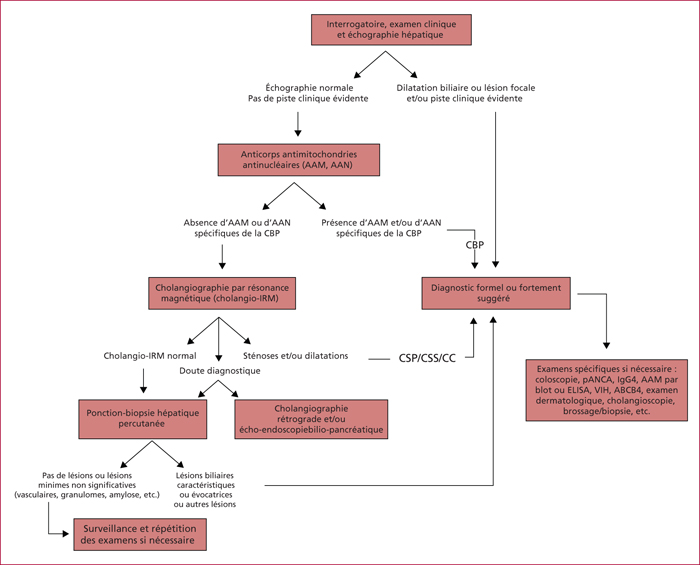 Interrogatoire, examen clinique et échographie hépatique

Échographie normale
Pas de piste clinique évidente

Dilatation biliaire ou lésion focale et/ou piste clinique évidente

Anticorps antimitochondries antinucléaires (AAM, AAN)

Absence d'AAM ou d'AAN spécifiques de la CBP

Présence d'AAM et/ou d'AAN spécifiques de la CBP

CBP

Cholangiographie par résonance magnétique (cholangio-IRM)

Diagnostic formel ou fortement suggéré

Cholangio-IRM normal

Doute diagnostique

Sténoses et/ou dilatations

CSP/CSS/CC

Examens spécifiques si nécessaire : coloscopie, pANCA, IgG4, AAM par blot ou ELISA, VIH, ABCB4, examen dermatologique, cholangioscopie, brossage/biopsie, etc.

Ponction-biopsie hépatique percutanée

Cholangiographie rétrograde et/ou écho-endoscopiebilio-pancréatique

Pas de lésions ou lésions minimes non significatives (vasculaires, granulomes, amylose, etc.)

Lésions biliaires caractéristiques ou évocatrices ou autres lésions

Surveillance et répétition des examens si nécessaire